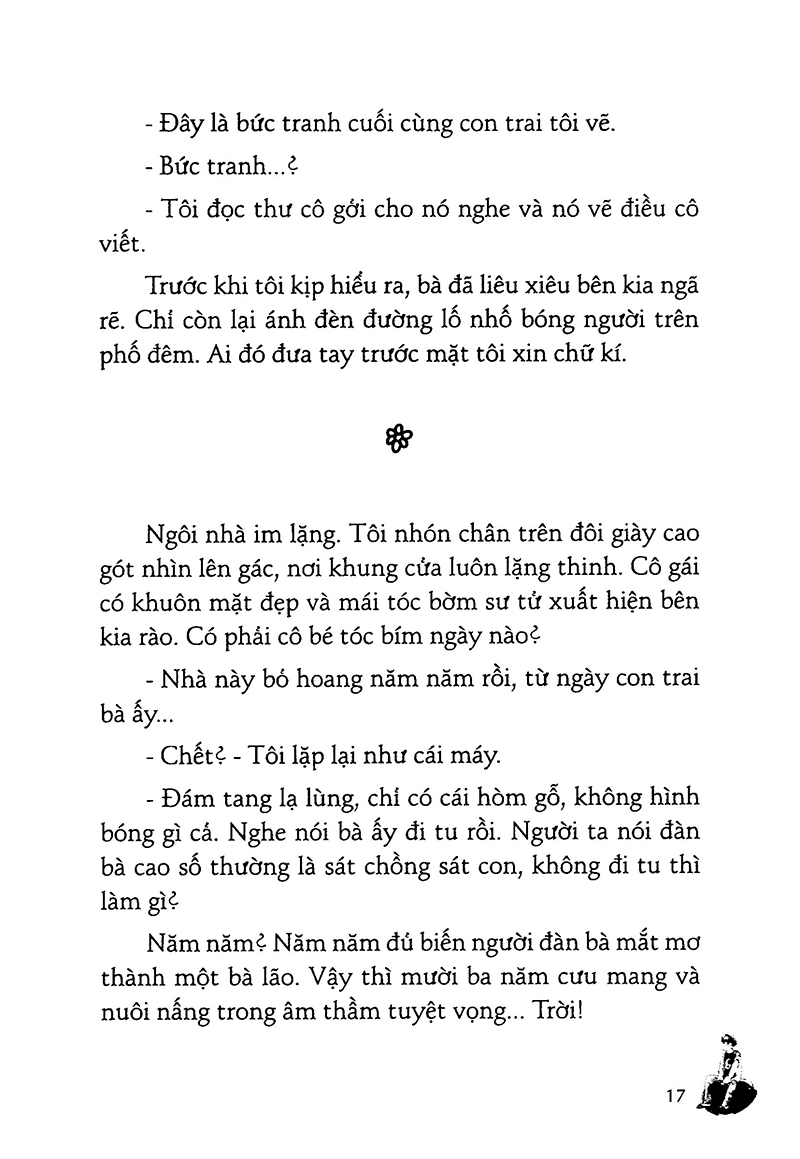 - Đây là bức tranh cuối cùng con trai tôi vẽ.

- Bức tranh...?

- Tôi đọc thư cô gởi cho nó nghe và nó vẽ điều cô viết.

Trước khi tôi kịp hiểu ra, bà đã liêu xiêu bên kia ngã rẽ. Chỉ còn lại ánh đèn đường lố nhố bóng người trên phố đêm. Ai đó đưa tay trước mặt tôi xin chữ kí.

Ngôi nhà im lặng. Tôi nhón chân trên đôi giày cao gót nhìn lên gác, nơi khung cửa luôn lặng thinh. Cô gái có khuôn mặt đẹp và mái tóc bờm sư tử xuất hiện bên kia rào. Có phải cô bé tóc bím ngày nào?

- Nhà này bỏ hoang năm năm rồi, từ ngày con trai bà ấy...

- Chết? - Tôi lặp lại như cái máy.

- Đám tang lạ lùng, chỉ có cái hòm gỗ, không hình bóng gì cả. Nghe nói bà ấy đi tu rồi. Người ta nói đàn bà cao số thường là sát chồng sát con, không đi tu thì làm gì?

Năm năm? Năm năm đủ biến người đàn bà mắt mơ thành một bà lão. Vậy thì mười ba năm cưu mang và nuôi nấng trong âm thầm tuyệt vọng... Trời!

17